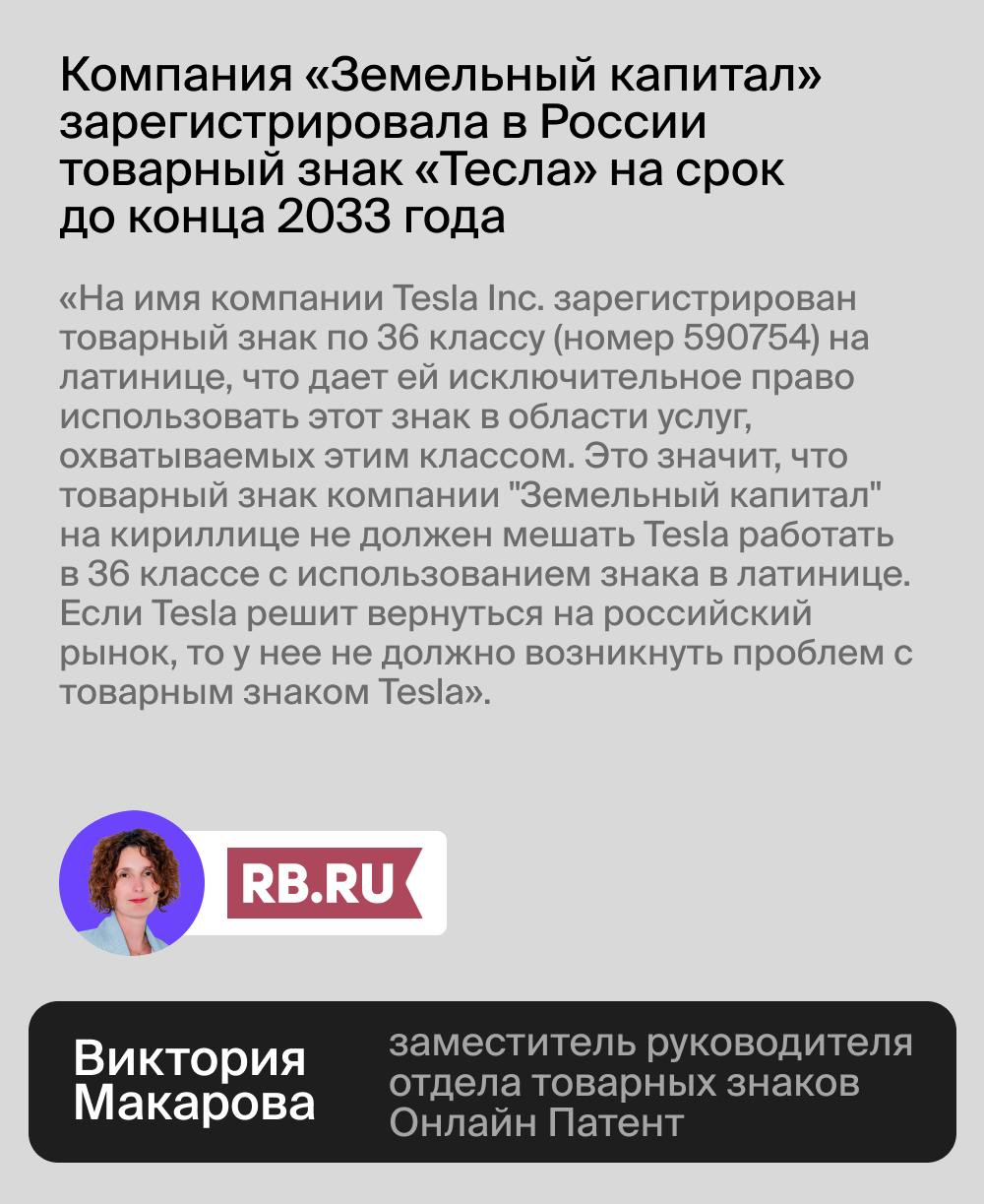 Компания «Земельный капитал» зарегистрировала в России товарный знак «Тесла» на срок до конца 2033 года

«На имя компании Tesla Inc. зарегистрирован товарный знак по 36 классу (номер 590754) на латинице, что дает ей исключительное право использовать этот знак в области услуг, охватываемых этим классом. Это значит, что товарный знак компании "Земельный капитал" на кириллице не должен мешать Tesla работать в 36 классе с использованием знака в латинице. Если Tesla решит вернуться на российский рынок, то у нее не должно возникнуть проблем с товарным знаком Tesla».

RB.RU

Виктория Макарова

заместитель руководителя отдела товарных знаков Онлайн Патент